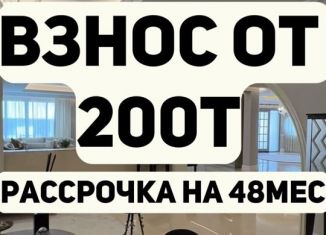 ВЗНОС ОТ 200Т

РАССРОЧКА НА 48МЕС